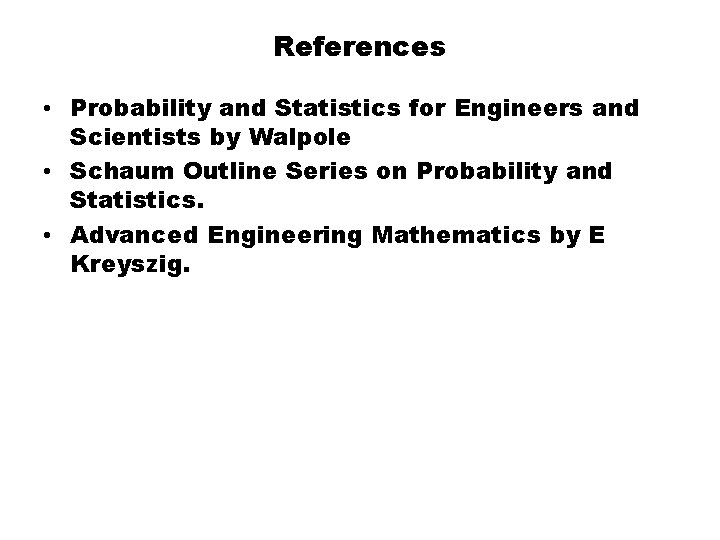 References

• Probability and Statistics for Engineers and Scientists by Walpole
• Schaum Outline Series on Probability and Statistics.
• Advanced Engineering Mathematics by E Kreyszig.